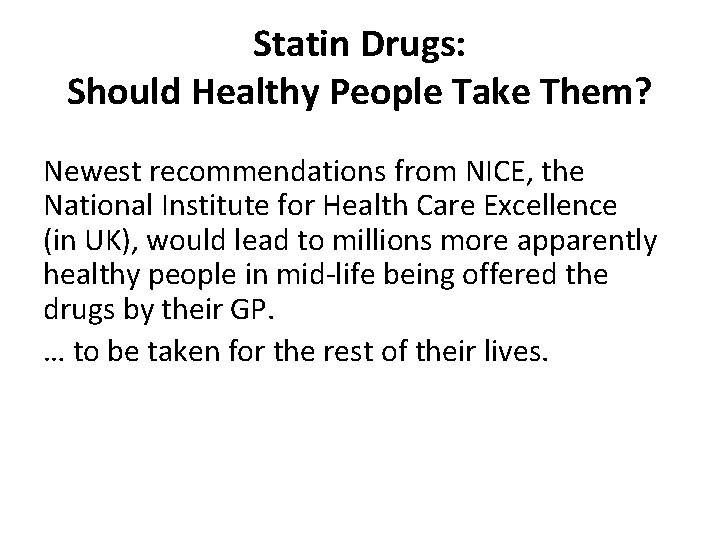 Statin Drugs:
Should Healthy People Take Them?

Newest recommendations from NICE, the National Institute for Health Care Excellence (in UK), would lead to millions more apparently healthy people in mid-life being offered the drugs by their GP.

… to be taken for the rest of their lives.